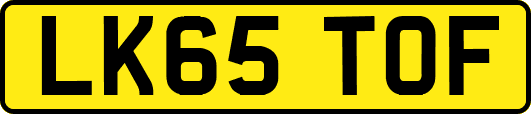 LK65 TOF